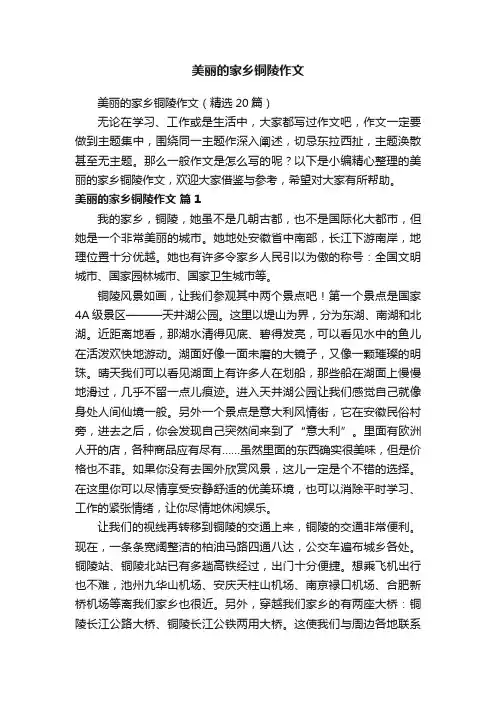 美丽的家乡铜陵作文

美丽的家乡铜陵作文（精选 20 篇）

无论在学习、工作或是生活中，大家都写过作文吧，作文一定要做到主题集中，围绕同一主题作深入阐述，切忌东拉西扯，主题涣散甚至无主题。那么一般作文是怎么写的呢？以下是小编精心整理的美丽的家乡铜陵作文，欢迎大家借鉴与参考，希望对大家有所帮助。

美丽的家乡铜陵作文 篇 1

我的家乡，铜陵，她虽不是几朝古都，也不是国际化大都市，但她是一个非常美丽的城市。她地处安徽省中南部，长江下游南岸，地理位置十分优越。她也有许多令家乡人民引以为傲的称号：全国文明城市、国家园林城市、国家卫生城市等。

铜陵风景如画，让我们参观其中两个景点吧！第一个景点是国家 4A 级景区———天井湖公园。这里以堤山为界，分为东湖、南湖和北湖。近距离地看，那湖水清得见底、碧得发亮，可以看见水中的鱼儿在活泼欢快地游动。湖面好像一面未磨的大镜子，又像一颗璀璨的明珠。晴天我们可以看见湖面上有许多人在划船，那些船在湖面上慢慢地滑过，几乎不留一点儿痕迹。进入天井湖公园让我们感觉自己就像身处人间仙境一般。另外一个景点是意大利风情街，它在安徽民俗村旁，进去之后，你会发现自己突然间来到了“意大利”。里面有欧洲人开的店，各种商品应有尽有......虽然里面的东西确实很美味，但是价格也不菲。如果你没有去国外欣赏风景，这儿一定是个不错的选择。在这里你可以尽情享受安静舒适的优美环境，也可以消除平时学习、工作的紧张情绪，让你尽情地休闲娱乐。

让我们的视线再转移到铜陵的交通上来，铜陵的交通非常便利。现在，一条条宽阔整洁的柏油马路四通八达，公交车遍布城乡各处。铜陵站、铜陵北站已有多趟高铁经过，出门十分便捷。想乘飞机出行也不难，池州九华山机场、安庆天柱山机场、南京禄口机场、合肥新桥机场等离我们家乡也很近。另外，穿越我们家乡的有两座大桥：铜陵长江公路大桥、铜陵长江公铁两用大桥。这使我们与周边各地联系